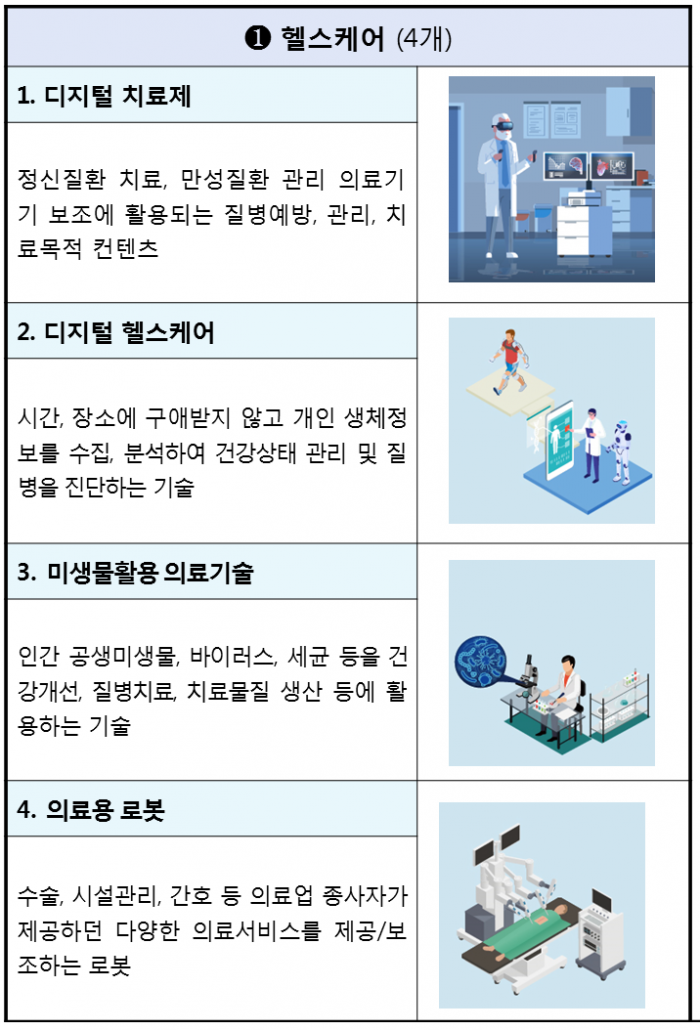 ❶ 헬스케어 (4개)

1. 디지털 치료제

정신질환 치료, 만성질환 관리 의료기기 보조에 활용되는 질병예방, 관리, 치료목적 컨텐츠

2. 디지털 헬스케어

시간, 장소에 구애받지 않고 개인 생체정보를 수집, 분석하여 건강상태 관리 및 질병을 진단하는 기술

3. 미생물활용 의료기술

인간 공생미생물, 바이러스, 세균 등을 건강개선, 질병치료, 치료물질 생산 등에 활용하는 기술

4. 의료용 로봇

수술, 시설관리, 간호 등 의료업 종사자가 제공하던 다양한 의료서비스를 제공/보조하는 로봇